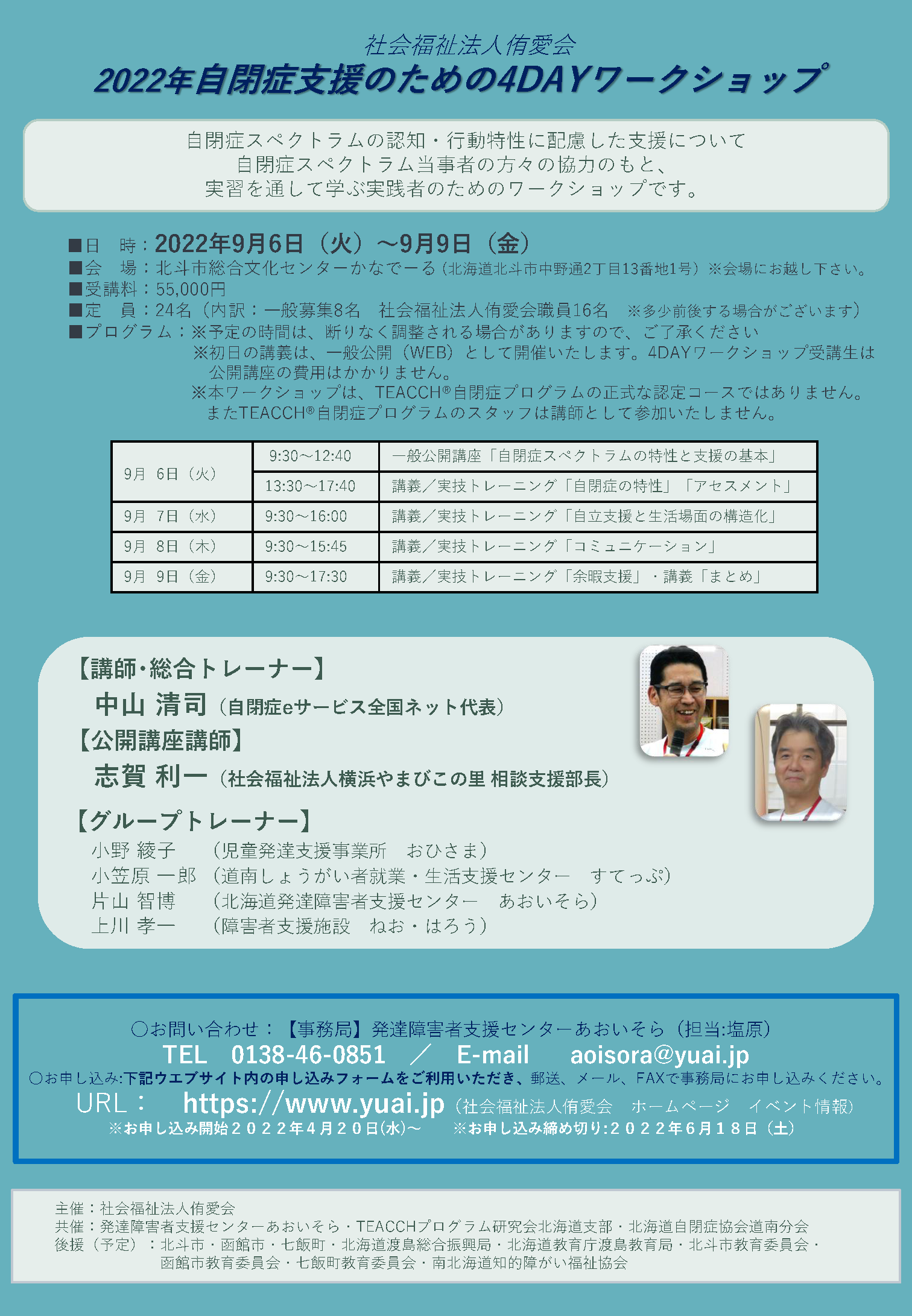 社会福祉法人侑愛会
2022年自閉症支援のための4DAYワークショップ

自閉症スペクトラムの認知・行動特性に配慮した支援について
自閉症スペクトラム当事者の方々の協力のもと、
実習を通して学ぶ実践者のためのワークショップです。

■日　時：2022年9月6日（火）～9月9日（金）
■会　場：北斗市総合文化センターかなでーる（北海道北斗市中野通2丁目13番地1号）※会場にお越し下さい。
■受講料：55,000円
■定　員：24名（内訳：一般募集8名　社会福祉法人侑愛会職員16名　※多少前後する場合がございます）
■プログラム：※予定の時間は、断りなく調整される場合がありますので、ご了承ください
※初日の講義は、一般公開（WEB）として開催いたします。4DAYワークショップ受講生は公開講座の費用はかかりません。
※本ワークショップは、TEACCH®自閉症プログラムの正式な認定コースではありません。またTEACCH®自閉症プログラムのスタッフは講師として参加いたしません。

| 9月 6日（火） | 9:30～12:40 | 一般公開講座「自閉症スペクトラムの特性と支援の基本」 |
|---|---|---|
| | 13:30～17:40 | 講義／実技トレーニング「自閉症の特性」「アセスメント」 |
| 9月 7日（水） | 9:30～16:00 | 講義／実技トレーニング「自立支援と生活場面の構造化」 |
| 9月 8日（木） | 9:30～15:45 | 講義／実技トレーニング「コミュニケーション」 |
| 9月 9日（金） | 9:30～17:30 | 講義／実技トレーニング「余暇支援」・講義「まとめ」 |

【講師･総合トレーナー】
中山 清司（自閉症eサービス全国ネット代表）
【公開講座講師】
志賀 利一（社会福祉法人横浜やまびこの里 相談支援部長）

【グループトレーナー】
小野 綾子　（児童発達支援事業所　おひさま）
小笠原 一郎（道南しょうがい者就業・生活支援センター　すてっぷ）
片山 智博　（北海道発達障害者支援センター　あおいそら）
上川 孝一　（障害者支援施設　ねお・はろう）

○お問い合わせ：【事務局】発達障害者支援センターあおいそら（担当:塩原）
TEL　0138-46-0851　／　E-mail　aoisora@yuai.jp
○お申し込み:下記ウエブサイト内の申し込みフォームをご利用いただき、郵送、メール、FAXで事務局にお申し込みください。
URL：　https://www.yuai.jp（社会福祉法人侑愛会　ホームページ　イベント情報）
※お申し込み開始２０２２年４月２０日(水)～　※お申し込み締め切り:２０２２年６月１８日（土）

主催：社会福祉法人侑愛会
共催：発達障害者支援センターあおいそら・TEACCHプログラム研究会北海道支部・北海道自閉症協会道南分会
後援（予定）：北斗市・函館市・七飯町・北海道渡島総合振興局・北海道教育庁渡島教育局・北斗市教育委員会・函館市教育委員会・七飯町教育委員会・南北海道知的障がい福祉協会